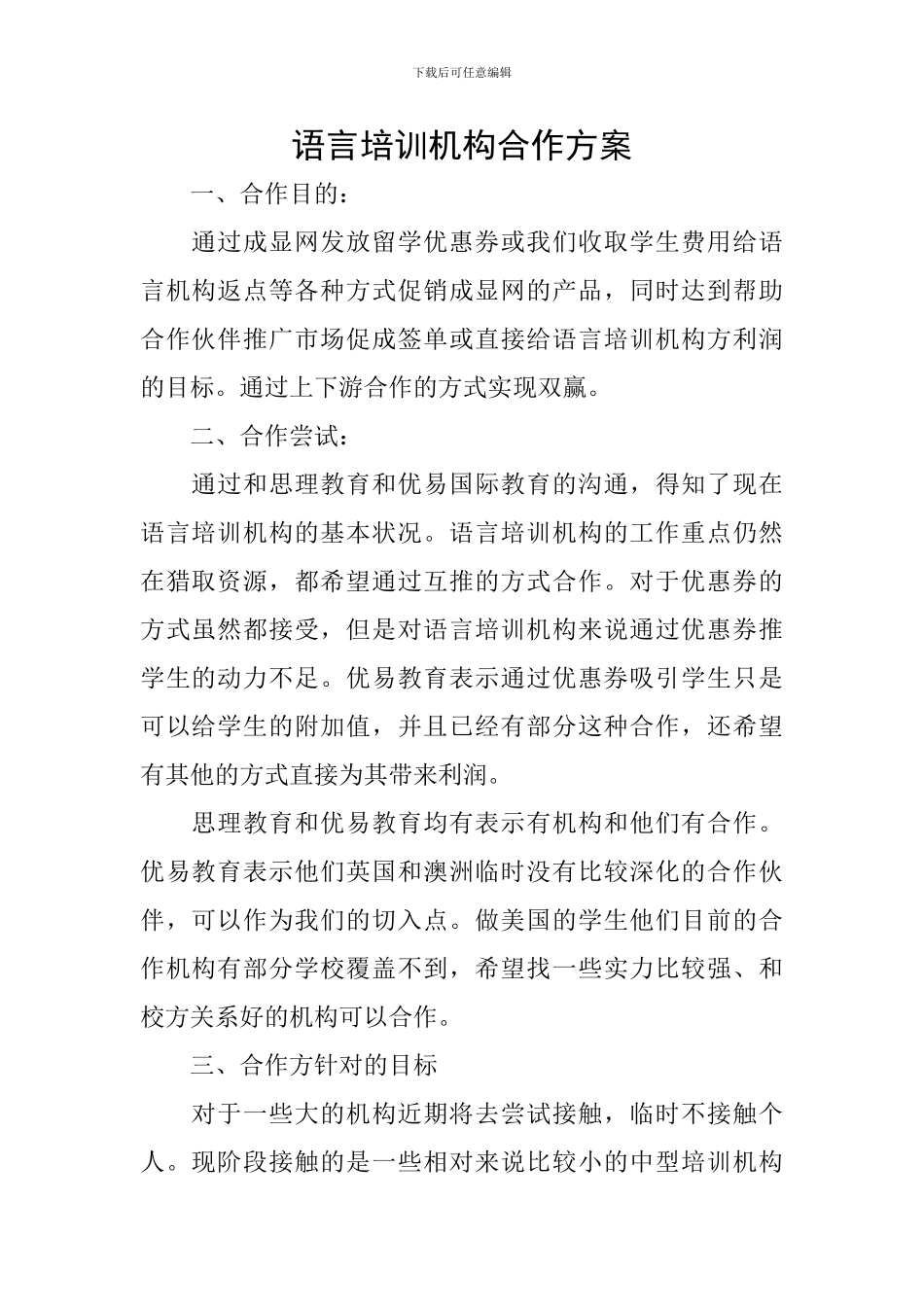 下载后可任意编辑

语言培训机构合作方案

一、合作目的：

通过成显网发放留学优惠券或我们收取学生费用给语言机构返点等各种方式促销成显网的产品，同时达到帮助合作伙伴推广市场促成签单或直接给语言培训机构方利润的目标。通过上下游合作的方式实现双赢。

二、合作尝试：

通过和思理教育和优易国际教育的沟通，得知了现在语言培训机构的基本状况。语言培训机构的工作重点仍然在猎取资源，都希望通过互推的方式合作。对于优惠券的方式虽然都接受，但是对语言培训机构来说通过优惠券推学生的动力不足。优易教育表示通过优惠券吸引学生只是可以给学生的附加值，并且已经有部分这种合作，还希望有其他的方式直接为其带来利润。

思理教育和优易教育均有表示有机构和他们有合作。优易教育表示他们英国和澳洲临时没有比较深化的合作伙伴，可以作为我们的切入点。做美国的学生他们目前的合作机构有部分学校覆盖不到，希望找一些实力比较强、和校方关系好的机构可以合作。

三、合作方针对的目标

对于一些大的机构近期将去尝试接触，临时不接触个人。现阶段接触的是一些相对来说比较小的中型培训机构